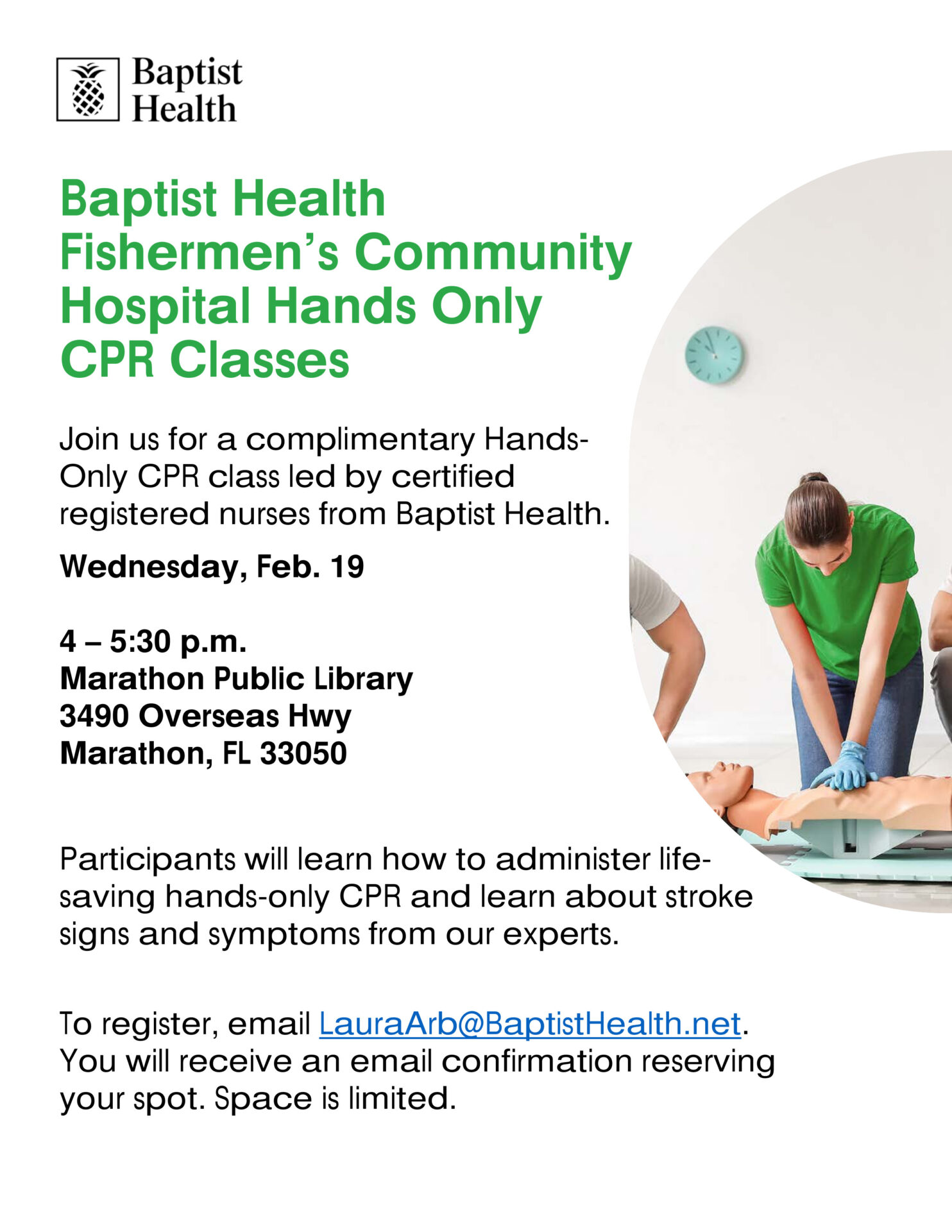 Baptist Health

Baptist Health Fishermen's Community Hospital Hands Only CPR Classes

Join us for a complimentary Hands-Only CPR class led by certified registered nurses from Baptist Health.

Wednesday, Feb. 19

4 – 5:30 p.m.
Marathon Public Library
3490 Overseas Hwy
Marathon, FL 33050

Participants will learn how to administer life-saving hands-only CPR and learn about stroke signs and symptoms from our experts.

To register, email LauraArb@BaptistHealth.net. You will receive an email confirmation reserving your spot. Space is limited.